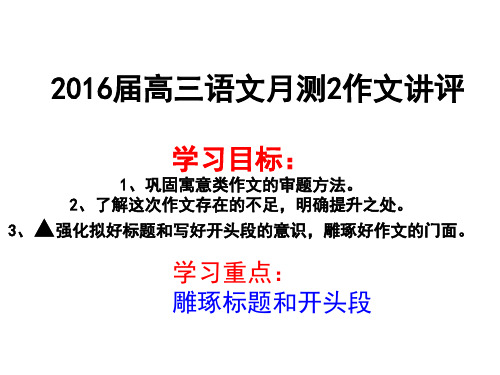 2016届高三语文月测2作文讲评

学习目标：

1、巩固寓意类作文的审题方法。

2、了解这次作文存在的不足，明确提升之处。

3、▲强化拟好标题和写好开头段的意识，雕琢好作文的门面。

学习重点：

雕琢标题和开头段